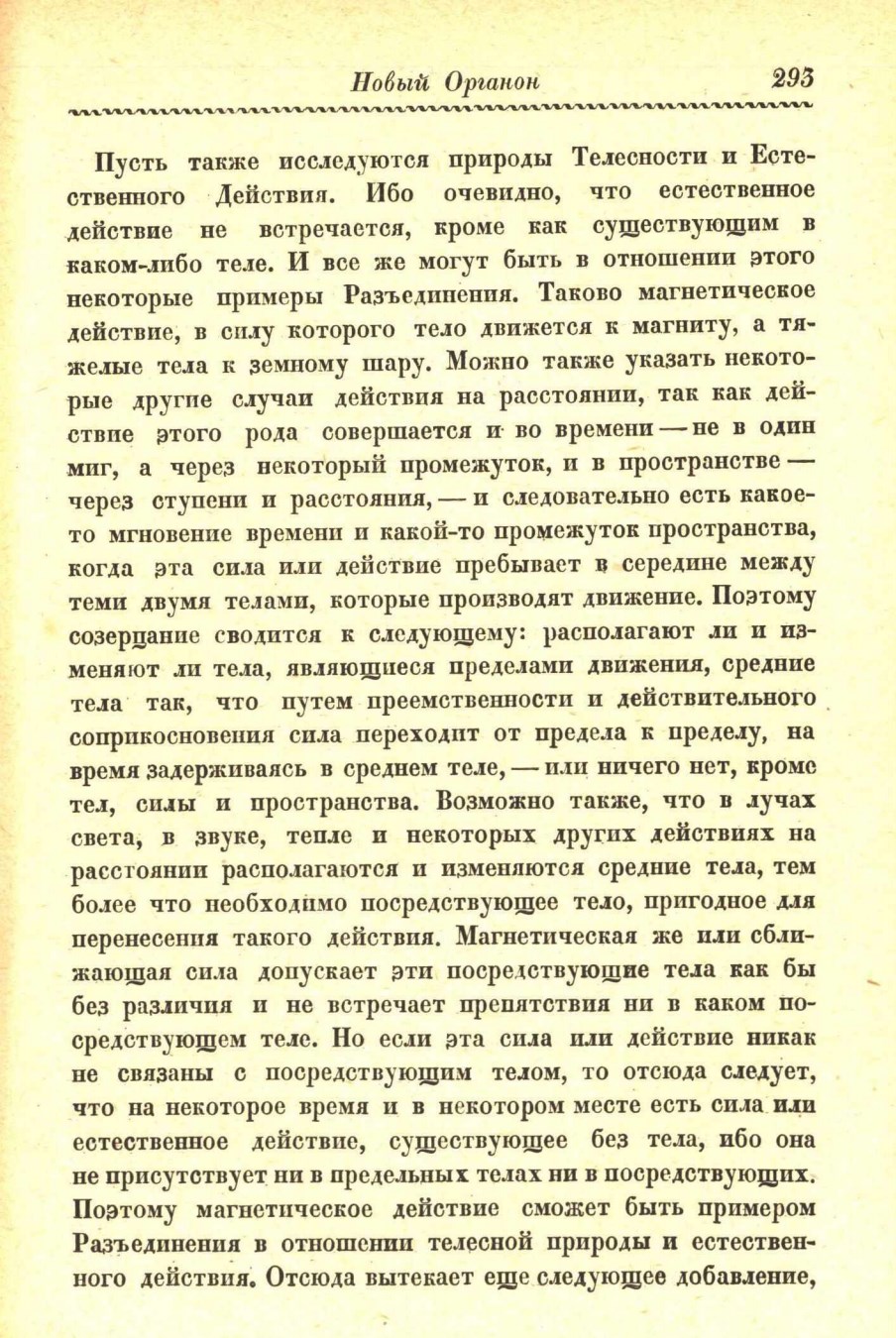 Новый Органон 293

Пусть также исследуются природы Телесности и Естественного Действия. Ибо очевидно, что естественное действие не встречается, кроме как существующим в каком-либо теле. И все же могут быть в отношении этого некоторые примеры Разъединения. Таково магнетическое действие, в силу которого тело движется к магниту, а тяжелые тела к земному шару. Можно также указать некоторые другие случаи действия на расстоянии, так как действие этого рода совершается и во времени — не в один миг, а через некоторый промежуток, и в пространстве — через ступени и расстояния, — и следовательно есть какое-то мгновение времени и какой-то промежуток пространства, когда эта сила или действие пребывает в середине между теми двумя телами, которые производят движение. Поэтому созерцание сводится к следующему: располагают ли и изменяют ли тела, являющиеся пределами движения, средние тела так, что путем преемственности и действительного соприкосновения сила переходит от предела к пределу, на время задерживаясь в среднем теле, — или ничего нет, кроме тел, силы и пространства. Возможно также, что в лучах света, в звуке, тепле и некоторых других действиях на расстоянии располагаются и изменяются средние тела, тем более что необходимо посредствующее тело, пригодное для перенесения такого действия. Магнетическая же или сближающая сила допускает эти посредствующие тела как бы без различия и не встречает препятствия ни в каком посредствующем теле. Но если эта сила или действие никак не связаны с посредствующим телом, то отсюда следует, что на некоторое время и в некотором месте есть сила или естественное действие, существующее без тела, ибо она не присутствует ни в предельных телах ни в посредствующих. Поэтому магнетическое действие сможет быть примером Разъединения в отношении телесной природы и естественного действия. Отсюда вытекает еще следующее добавление,